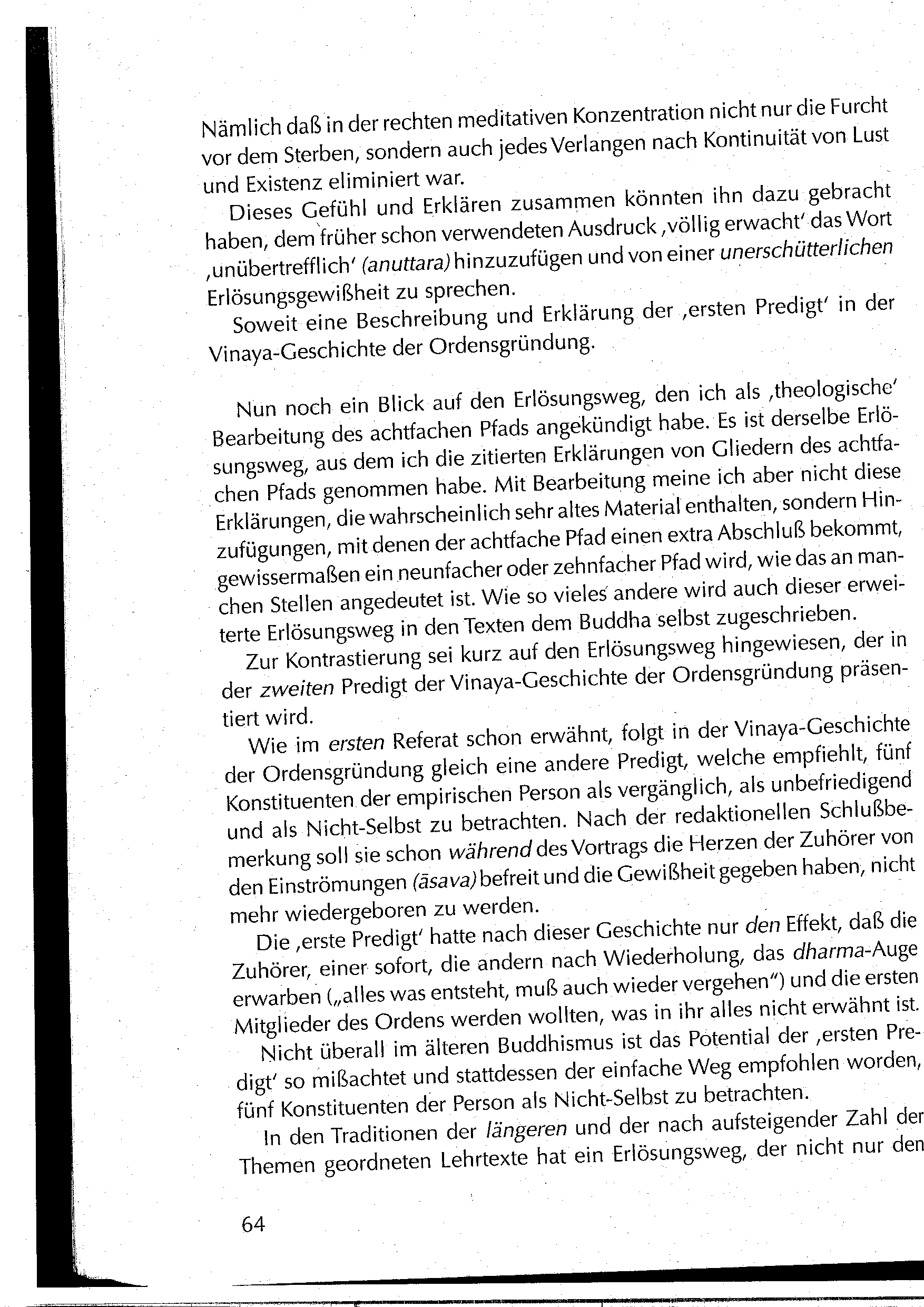 Nämlich daß in der rechten meditativen Konzentration nicht nur die Furcht vor dem Sterben, sondern auch jedes Verlangen nach Kontinuität von Lust und Existenz eliminiert war.

Dieses Gefühl und Erklären zusammen könnten ihn dazu gebracht haben, dem früher schon verwendeten Ausdruck ‚völlig erwacht' das Wort ‚unübertrefflich' (anuttara) hinzuzufügen und von einer unerschütterlichen Erlösungsgewißheit zu sprechen.

Soweit eine Beschreibung und Erklärung der ‚ersten Predigt' in der Vinaya-Geschichte der Ordensgründung.

Nun noch ein Blick auf den Erlösungsweg, den ich als ‚theologische' Bearbeitung des achtfachen Pfads angekündigt habe. Es ist derselbe Erlösungsweg, aus dem ich die zitierten Erklärungen von Gliedern des achtfachen Pfads genommen habe. Mit Bearbeitung meine ich aber nicht diese Erklärungen, die wahrscheinlich sehr altes Material enthalten, sondern Hinzufügungen, mit denen der achtfache Pfad einen extra Abschluß bekommt, gewissermaßen ein neunfacher oder zehnfacher Pfad wird, wie das an manchen Stellen angedeutet ist. Wie so vieles andere wird auch dieser erweiterte Erlösungsweg in den Texten dem Buddha selbst zugeschrieben.

Zur Kontrastierung sei kurz auf den Erlösungsweg hingewiesen, der in der zweiten Predigt der Vinaya-Geschichte der Ordensgründung präsentiert wird.

Wie im ersten Referat schon erwähnt, folgt in der Vinaya-Geschichte der Ordensgründung gleich eine andere Predigt, welche empfiehlt, fünf Konstituenten der empirischen Person als vergänglich, als unbefriedigend und als Nicht-Selbst zu betrachten. Nach der redaktionellen Schlußbemerkung soll sie schon während des Vortrags die Herzen der Zuhörer von den Einströmungen (āsava) befreit und die Gewißheit gegeben haben, nicht mehr wiedergeboren zu werden.

Die ‚erste Predigt' hatte nach dieser Geschichte nur den Effekt, daß die Zuhörer, einer sofort, die andern nach Wiederholung, das dharma-Auge erwarben („alles was entsteht, muß auch wieder vergehen") und die ersten Mitglieder des Ordens werden wollten, was in ihr alles nicht erwähnt ist.

Nicht überall im älteren Buddhismus ist das Potential der ‚ersten Predigt' so mißachtet und stattdessen der einfache Weg empfohlen worden, fünf Konstituenten der Person als Nicht-Selbst zu betrachten.

In den Traditionen der längeren und der nach aufsteigender Zahl der Themen geordneten Lehrtexte hat ein Erlösungsweg, der nicht nur den

64